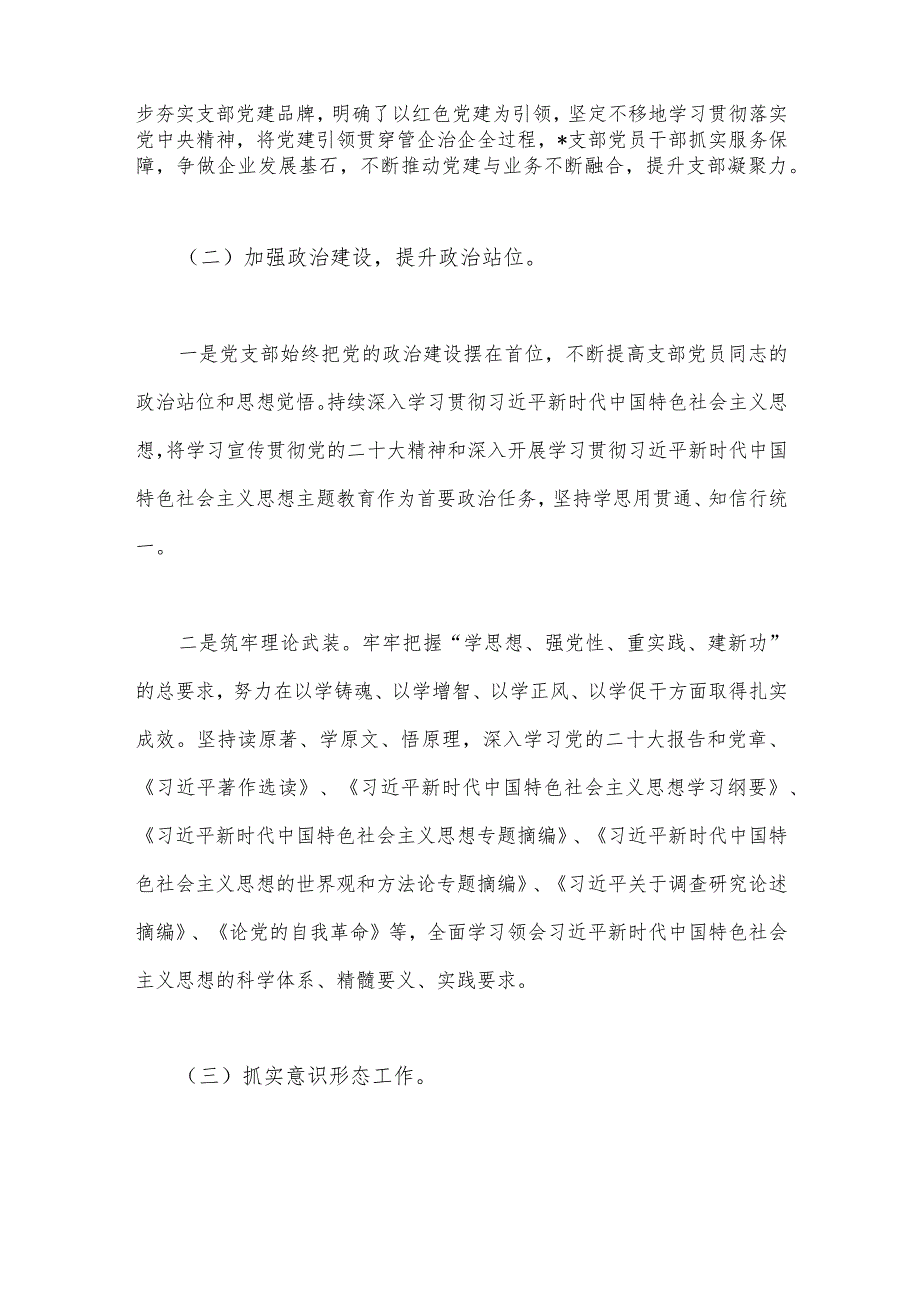 步夯实支部党建品牌，明确了以红色党建为引领，坚定不移地学习贯彻落实党中央精神，将党建引领贯穿管企治企全过程，*支部党员干部抓实服务保障，争做企业发展基石，不断推动党建与业务不断融合，提升支部凝聚力。

（二）加强政治建设，提升政治站位。

一是党支部始终把党的政治建设摆在首位，不断提高支部党员同志的政治站位和思想觉悟。持续深入学习贯彻习近平新时代中国特色社会主义思想，将学习宣传贯彻党的二十大精神和深入开展学习贯彻习近平新时代中国特色社会主义思想主题教育作为首要政治任务，坚持学思用贯通、知信行统一。

二是筑牢理论武装。牢牢把握“学思想、强党性、重实践、建新功”的总要求，努力在以学铸魂、以学增智、以学正风、以学促干方面取得扎实成效。坚持读原著、学原文、悟原理，深入学习党的二十大报告和党章、《习近平著作选读》、《习近平新时代中国特色社会主义思想学习纲要》、《习近平新时代中国特色社会主义思想专题摘编》、《习近平新时代中国特色社会主义思想的世界观和方法论专题摘编》、《习近平关于调查研究论述摘编》、《论党的自我革命》等，全面学习领会习近平新时代中国特色社会主义思想的科学体系、精髓要义、实践要求。

（三）抓实意识形态工作。